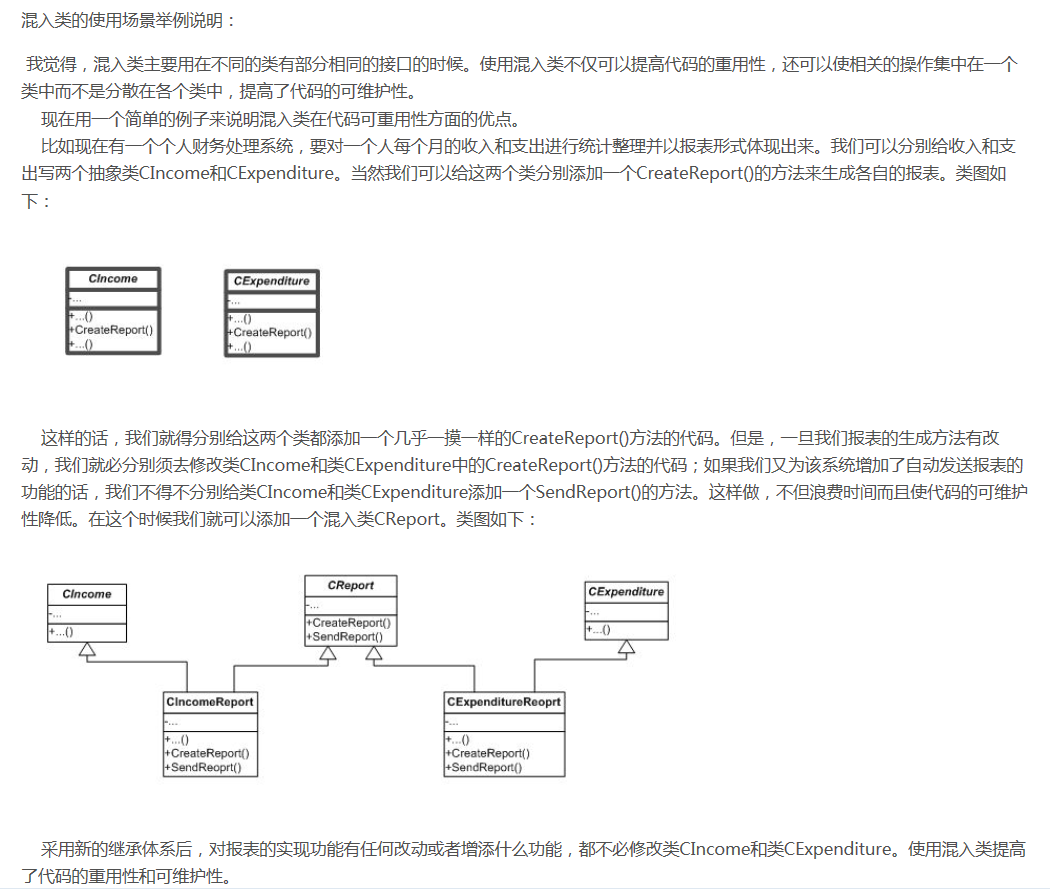 混入类的使用场景举例说明：

我觉得，混入类主要用在不同的类有部分相同的接口的时候。使用混入类不仅可以提高代码的重用性，还可以使相关的操作集中在一个类中而不是分散在各个类中，提高了代码的可维护性。

现在用一个简单的例子来说明混入类在代码可重用性方面的优点。

比如现在有一个个人财务处理系统，要对一个人每个月的收入和支出进行统计整理并以报表形式体现出来。我们可以分别给收入和支出写两个抽象类CIncome和CExpenditure。当然我们可以给这两个类分别添加一个CreateReport()的方法来生成各自的报表。类图如下：

CIncome
-...
+...()
+CreateReport()
+...()

CExpenditure
-...
+...()
+CreateReport()
+...()

这样的话，我们就得分别给这两个类都添加一个几乎一摸一样的CreateReport()方法的代码。但是，一旦我们报表的生成方法有改动，我们就必分别须去修改类CIncome和类CExpenditure中的CreateReport()方法的代码；如果我们又为该系统增加了自动发送报表的功能的话，我们不得不分别给类CIncome和类CExpenditure添加一个SendReport()的方法。这样做，不但浪费时间而且使代码的可维护性降低。在这个时候我们就可以添加一个混入类CReport。类图如下：

CIncome
-...
+...()

CReport
-...
+CreateReport()
+SendReport()

CExpenditure
-...
+...()

CIncomeReport
-...
+...()
+CreateReport()
+SendReoprt()

CExpenditureReoprt
-...
+...()
+CreateReport()
+SendReport()

采用新的继承体系后，对报表的实现功能有任何改动或者增添什么功能，都不必修改类CIncome和类CExpenditure。使用混入类提高了代码的重用性和可维护性。